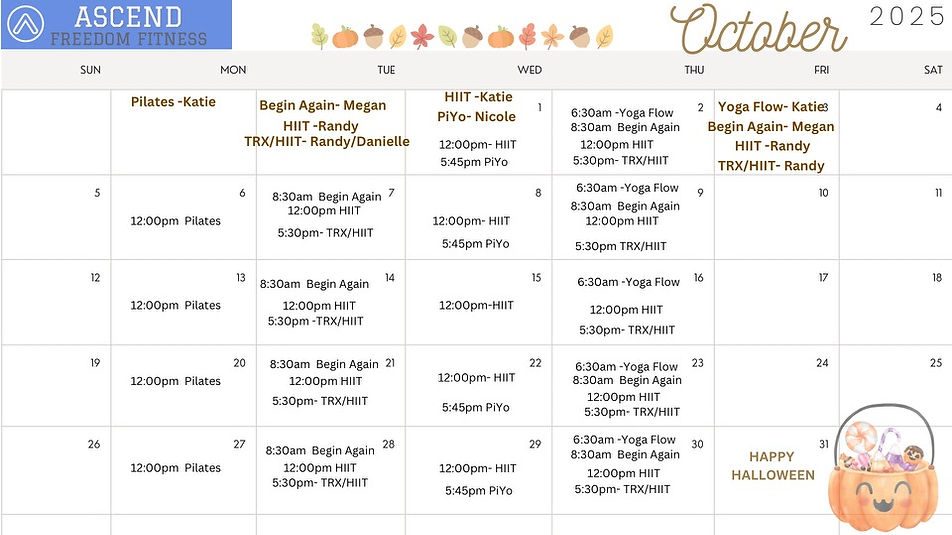 ASCEND
FREEDOM FITNESS

October 2025

| SUN | MON | TUE | WED | THU | FRI | SAT |
|---|---|---|---|---|---|---|
| | Pilates -Katie | Begin Again- Megan HIIT -Randy TRX/HIIT- Randy/Danielle | HIIT -Katie PiYo- Nicole 1 12:00pm- HIIT 5:45pm PiYo | 2 6:30am -Yoga Flow 8:30am Begin Again 12:00pm HIIT 5:30pm- TRX/HIIT | Yoga Flow- Katie 3 Begin Again- Megan HIIT -Randy TRX/HIIT- Randy | 4 |
| 5 | 6 12:00pm Pilates | 7 8:30am Begin Again 12:00pm HIIT 5:30pm- TRX/HIIT | 8 12:00pm- HIIT 5:45pm PiYo | 9 6:30am -Yoga Flow 8:30am Begin Again 12:00pm HIIT 5:30pm TRX/HIIT | 10 | 11 |
| 12 | 13 12:00pm Pilates | 14 8:30am Begin Again 12:00pm HIIT 5:30pm -TRX/HIIT | 15 12:00pm-HIIT | 16 6:30am -Yoga Flow 12:00pm HIIT 5:30pm- TRX/HIIT | 17 | 18 |
| 19 | 20 12:00pm Pilates | 21 8:30am Begin Again 12:00pm HIIT 5:30pm- TRX/HIIT | 22 12:00pm- HIIT 5:45pm PiYo | 23 6:30am -Yoga Flow 8:30am Begin Again 12:00pm HIIT 5:30pm- TRX/HIIT | 24 | 25 |
| 26 | 27 12:00pm Pilates | 28 8:30am Begin Again 12:00pm HIIT 5:30pm- TRX/HIIT | 29 12:00pm- HIIT 5:45pm PiYo | 30 6:30am -Yoga Flow 8:30am Begin Again 12:00pm HIIT 5:30pm- TRX/HIIT | 31 HAPPY HALLOWEEN | |